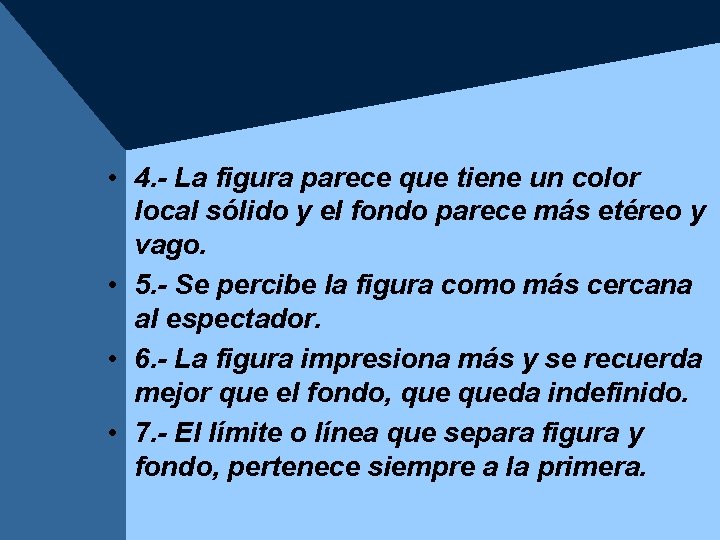 • 4.- La figura parece que tiene un color local sólido y el fondo parece más etéreo y vago.

• 5.- Se percibe la figura como más cercana al espectador.

• 6.- La figura impresiona más y se recuerda mejor que el fondo, que queda indefinido.

• 7.- El límite o línea que separa figura y fondo, pertenece siempre a la primera.